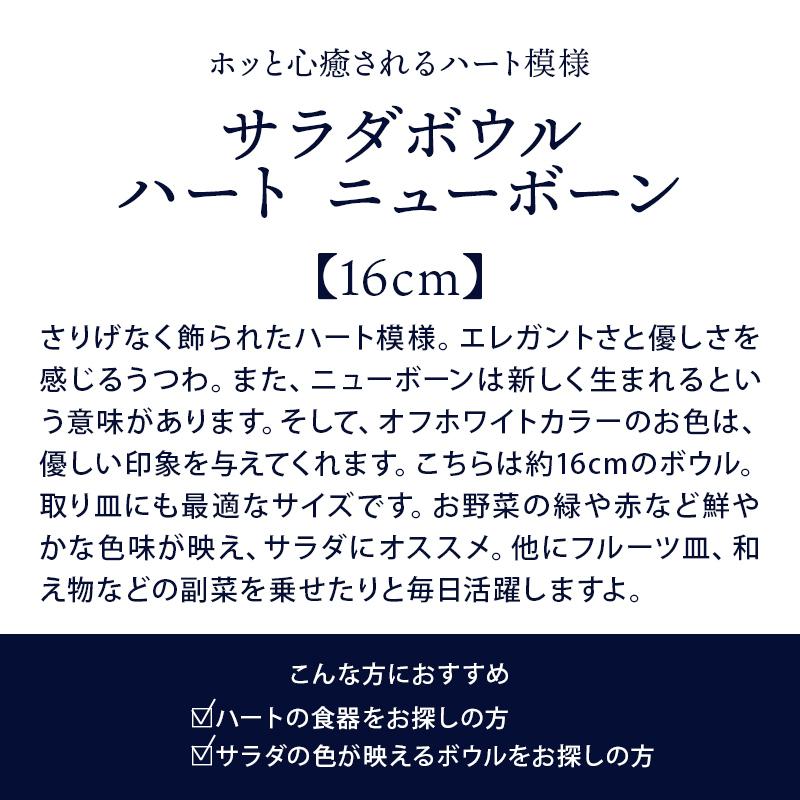 ホッと心癒されるハート模様

サラダボウル
ハート ニューボーン

【16cm】

さりげなく飾られたハート模様。エレガントさと優しさを感じるうつわ。また、ニューボーンは新しく生まれるという意味があります。そして、オフホワイトカラーのお色は、優しい印象を与えてくれます。こちらは約16cmのボウル。取り皿にも最適なサイズです。お野菜の緑や赤など鮮やかな色味が映え、サラダにオススメ。他にフルーツ皿、和え物などの副菜を乗せたりと毎日活躍しますよ。

こんな方におすすめ
☑ハートの食器をお探しの方
☑サラダの色が映えるボウルをお探しの方